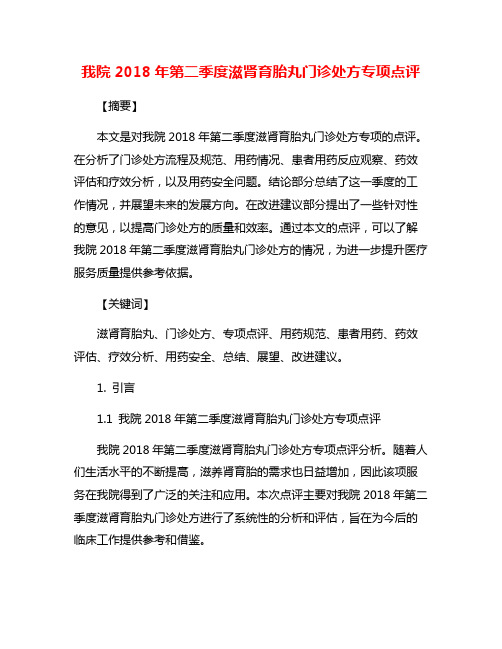 我院 2018 年第二季度滋肾育胎丸门诊处方专项点评

【摘要】

本文是对我院 2018 年第二季度滋肾育胎丸门诊处方专项的点评。在分析了门诊处方流程及规范、用药情况、患者用药反应观察、药效评估和疗效分析，以及用药安全问题。结论部分总结了这一季度的工作情况，并展望未来的发展方向。在改进建议部分提出了一些针对性的意见，以提高门诊处方的质量和效率。通过本文的点评，可以了解我院 2018 年第二季度滋肾育胎丸门诊处方的情况，为进一步提升医疗服务质量提供参考依据。

【关键词】

滋肾育胎丸、门诊处方、专项点评、用药规范、患者用药、药效评估、疗效分析、用药安全、总结、展望、改进建议。

1. 引言

1.1 我院 2018 年第二季度滋肾育胎丸门诊处方专项点评

我院 2018 年第二季度滋肾育胎丸门诊处方专项点评分析。随着人们生活水平的不断提高，滋养肾育胎的需求也日益增加，因此该项服务在我院得到了广泛的关注和应用。本次点评主要对我院 2018 年第二季度滋肾育胎丸门诊处方进行了系统性的分析和评估，旨在为今后的临床工作提供参考和借鉴。